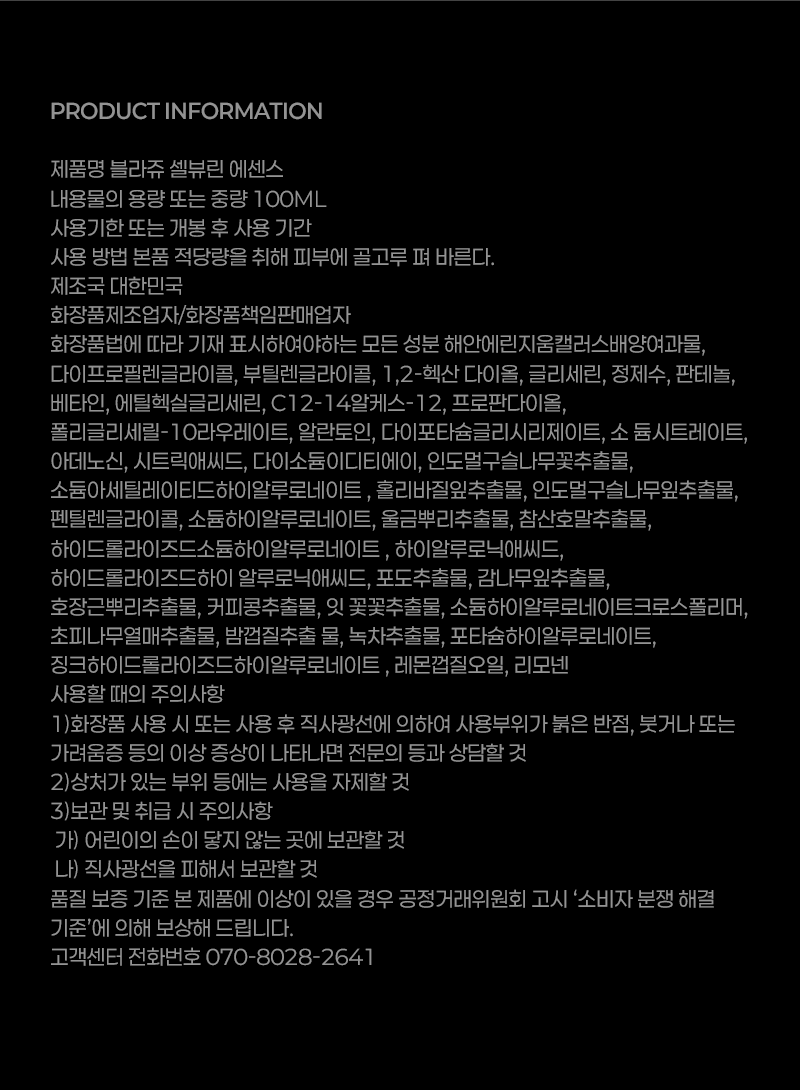 PRODUCT INFORMATION

제품명 블라쥬 셀뷰린 에센스
내용물의 용량 또는 중량 100ML
사용기한 또는 개봉 후 사용 기간
사용 방법 본품 적당량을 취해 피부에 골고루 펴 바른다.
제조국 대한민국
화장품제조업자/화장품책임판매업자
화장품법에 따라 기재 표시하여야하는 모든 성분 해안에린지움캘러스배양여과물, 다이프로필렌글라이콜, 부틸렌글라이콜, 1,2-헥산 다이올, 글리세린, 정제수, 판테놀, 베타인, 에틸헥실글리세린, C12-14알케스-12, 프로판다이올, 폴리글리세릴-10라우레이트, 알란토인, 다이포타슘글리시리제이트, 소 듐시트레이트, 아데노신, 시트릭애씨드, 다이소듐이디티에이, 인도멀구슬나무꽃추출물, 소듐아세틸레이티드하이알루로네이트 , 홀리바질잎추출물, 인도멀구슬나무잎추출물, 펜틸렌글라이콜, 소듐하이알루로네이트, 울금뿌리추출물, 참산호말추출물, 하이드롤라이즈드소듐하이알루로네이트 , 하이알루로닉애씨드, 하이드롤라이즈드하이 알루로닉애씨드, 포도추출물, 감나무잎추출물, 호장근뿌리추출물, 커피콩추출물, 잇 꽃꽃추출물, 소듐하이알루로네이트크로스폴리머, 초피나무열매추출물, 밤껍질추출 물, 녹차추출물, 포타슘하이알루로네이트, 징크하이드롤라이즈드하이알루로네이트 , 레몬껍질오일, 리모넨
사용할 때의 주의사항
1)화장품 사용 시 또는 사용 후 직사광선에 의하여 사용부위가 붉은 반점, 붓거나 또는 가려움증 등의 이상 증상이 나타나면 전문의 등과 상담할 것
2)상처가 있는 부위 등에는 사용을 자제할 것
3)보관 및 취급 시 주의사항
가) 어린이의 손이 닿지 않는 곳에 보관할 것
나) 직사광선을 피해서 보관할 것
품질 보증 기준 본 제품에 이상이 있을 경우 공정거래위원회 고시 '소비자 분쟁 해결 기준'에 의해 보상해 드립니다.
고객센터 전화번호 070-8028-2641